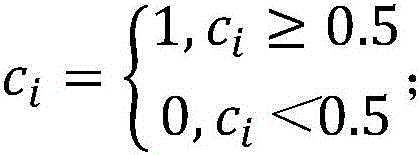 $c_i = \begin{cases} 1, c_i \geq 0.5 \\ 0, c_i < 0.5 \end{cases};$